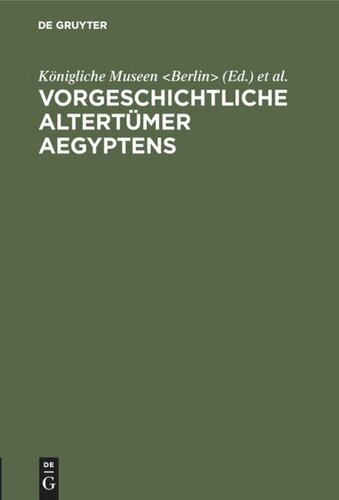 DE GRUYTER

Königliche Museen <Berlin> (Ed.) et al.

VORGESCHICHTLICHE ALTERTÜMER AEGYPTENS

DE
G